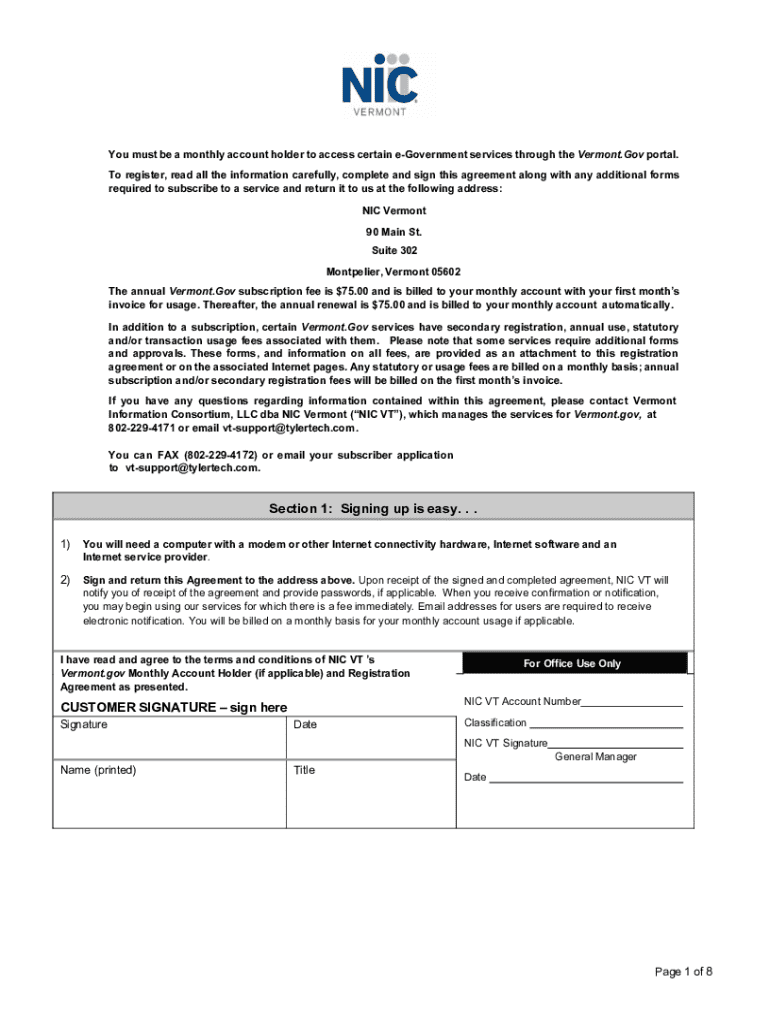 NIC
VERMONT

You must be a monthly account holder to access certain e-Government services through the Vermont.Gov portal.

To register, read all the information carefully, complete and sign this agreement along with any additional forms required to subscribe to a service and return it to us at the following address:

NIC Vermont
90 Main St.
Suite 302
Montpelier, Vermont 05602

The annual Vermont.Gov subscription fee is $75.00 and is billed to your monthly account with your first month's invoice for usage. Thereafter, the annual renewal is $75.00 and is billed to your monthly account automatically.

In addition to a subscription, certain Vermont.Gov services have secondary registration, annual use, statutory and/or transaction usage fees associated with them. Please note that some services require additional forms and approvals. These forms, and information on all fees, are provided as an attachment to this registration agreement or on the associated Internet pages. Any statutory or usage fees are billed on a monthly basis; annual subscription and/or secondary registration fees will be billed on the first month's invoice.

If you have any questions regarding information contained within this agreement, please contact Vermont Information Consortium, LLC dba NIC Vermont ("NIC VT"), which manages the services for Vermont.gov, at 802-229-4171 or email vt-support@tylertech.com.

You can FAX (802-229-4172) or email your subscriber application to vt-support@tylertech.com.

Section 1: Signing up is easy. . .

1) You will need a computer with a modem or other Internet connectivity hardware, Internet software and an Internet service provider.

2) Sign and return this Agreement to the address above. Upon receipt of the signed and completed agreement, NIC VT will notify you of receipt of the agreement and provide passwords, if applicable. When you receive confirmation or notification, you may begin using our services for which there is a fee immediately. Email addresses for users are required to receive electronic notification. You will be billed on a monthly basis for your monthly account usage if applicable.

I have read and agree to the terms and conditions of NIC VT 's Vermont.gov Monthly Account Holder (if applicable) and Registration Agreement as presented.

CUSTOMER SIGNATURE – sign here

| Signature | Date |
|---|---|
| Name (printed) | Title |

For Office Use Only

NIC VT Account Number
Classification
NIC VT Signature
General Manager
Date

Page 1 of 8